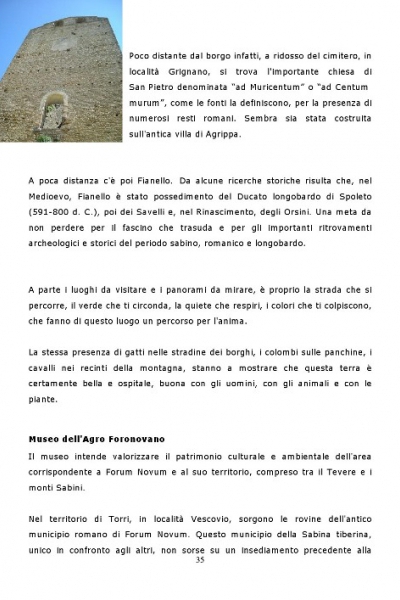 Poco distante dal borgo infatti, a ridosso del cimitero, in località Grignano, si trova l'importante chiesa di San Pietro denominata "ad Muricentum" o "ad Centum murum", come le fonti la definiscono, per la presenza di numerosi resti romani. Sembra sia stata costruita sull'antica villa di Agrippa.

A poca distanza c'è poi Fianello. Da alcune ricerche storiche risulta che, nel Medioevo, Fianello è stato possedimento del Ducato longobardo di Spoleto (591-800 d. C.), poi dei Savelli e, nel Rinascimento, degli Orsini. Una meta da non perdere per il fascino che trasuda e per gli importanti ritrovamenti archeologici e storici del periodo sabino, romanico e longobardo.

A parte i luoghi da visitare e i panorami da mirare, è proprio la strada che si percorre, il verde che ti circonda, la quiete che respiri, i colori che ti colpiscono, che fanno di questo luogo un percorso per l'anima.

La stessa presenza di gatti nelle stradine dei borghi, i colombi sulle panchine, i cavalli nei recinti della montagna, stanno a mostrare che questa terra è certamente bella e ospitale, buona con gli uomini, con gli animali e con le piante.

Museo dell'Agro Foronovano
Il museo intende valorizzare il patrimonio culturale e ambientale dell'area corrispondente a Forum Novum e al suo territorio, compreso tra il Tevere e i monti Sabini.

Nel territorio di Torri, in località Vescovio, sorgono le rovine dell'antico municipio romano di Forum Novum. Questo municipio della Sabina tiberina, unico in confronto agli altri, non sorse su un insediamento precedente alla

35